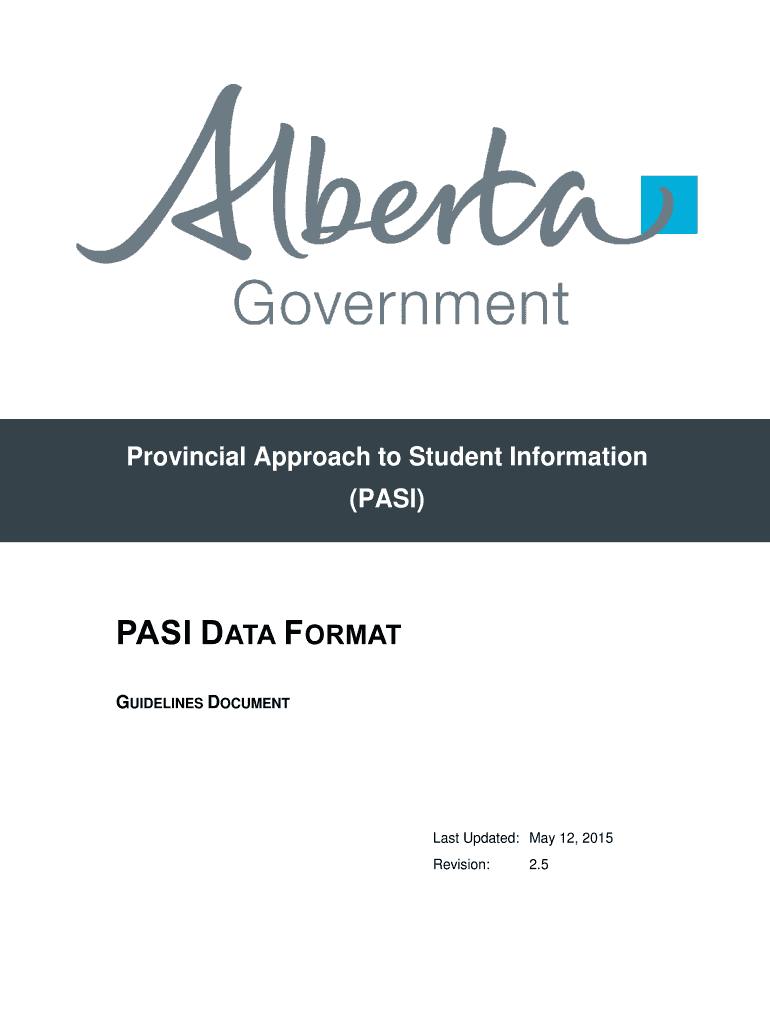 Alberta
Government

Provincial Approach to Student Information
(PASI)

PASI DATA FORMAT

GUIDELINES DOCUMENT

Last Updated: May 12, 2015
Revision: 2.5